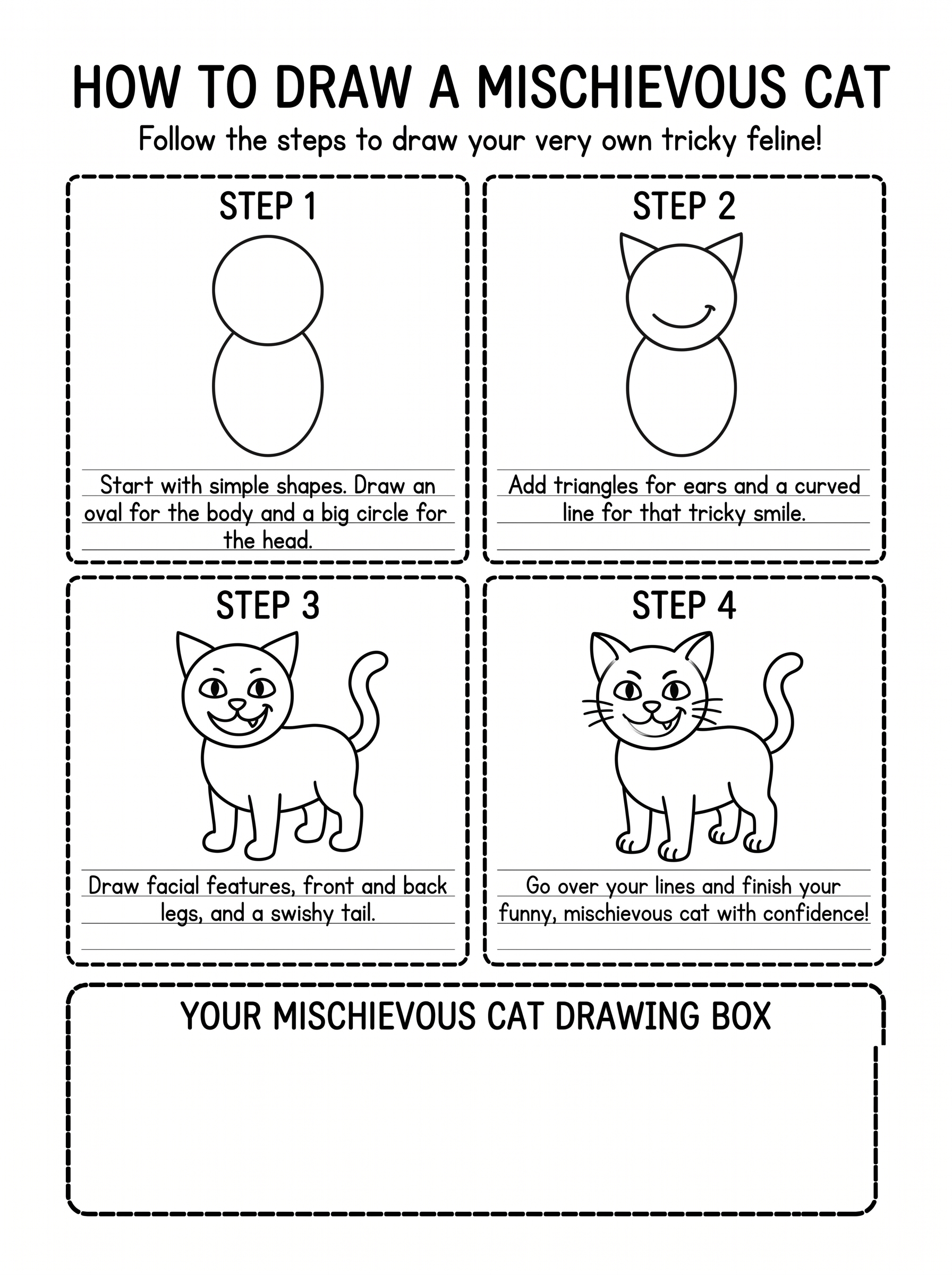 HOW TO DRAW A MISCHIEVOUS CAT

Follow the steps to draw your very own tricky feline!

STEP 1

Start with simple shapes. Draw an oval for the body and a big circle for the head.

STEP 2

Add triangles for ears and a curved line for that tricky smile.

STEP 3

Draw facial features, front and back legs, and a swishy tail.

STEP 4

Go over your lines and finish your funny, mischievous cat with confidence!

YOUR MISCHIEVOUS CAT DRAWING BOX